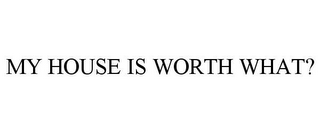 MY HOUSE IS WORTH WHAT?